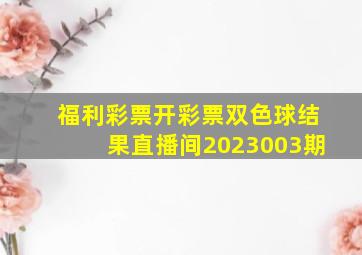 福利彩票开彩票双色球结果直播间2023003期